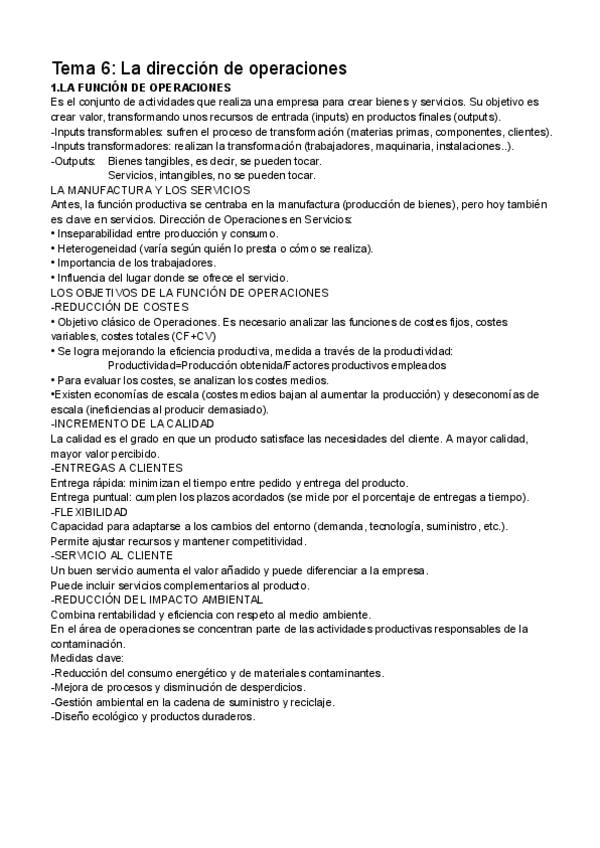 Tema 6: La dirección de operaciones
1.LA FUNCIÓN DE OPERACIONES
Es el conjunto de actividades que realiza una empresa para crear bienes y servicios. Su objetivo es crear valor, transformando unos recursos de entrada (inputs) en productos finales (outputs).
-Inputs transformables: sufren el proceso de transformación (materias primas, componentes, clientes).
-Inputs transformadores: realizan la transformación (trabajadores, maquinaria, instalaciones..).
-Outputs: Bienes tangibles, es decir, se pueden tocar.
Servicios, intangibles, no se pueden tocar.
LA MANUFACTURA Y LOS SERVICIOS
Antes, la función productiva se centraba en la manufactura (producción de bienes), pero hoy también es clave en servicios. Dirección de Operaciones en Servicios:
• Inseparabilidad entre producción y consumo.
• Heterogeneidad (varía según quién lo presta o cómo se realiza).
• Importancia de los trabajadores.
• Influencia del lugar donde se ofrece el servicio.
LOS OBJETIVOS DE LA FUNCIÓN DE OPERACIONES
-REDUCCIÓN DE COSTES
• Objetivo clásico de Operaciones. Es necesario analizar las funciones de costes fijos, costes variables, costes totales (CF+CV)
• Se logra mejorando la eficiencia productiva, medida a través de la productividad:
Productividad=Producción obtenida/Factores productivos empleados
• Para evaluar los costes, se analizan los costes medios.
•Existen economías de escala (costes medios bajan al aumentar la producción) y deseconomías de escala (ineficiencias al producir demasiado).
-INCREMENTO DE LA CALIDAD
La calidad es el grado en que un producto satisface las necesidades del cliente. A mayor calidad, mayor valor percibido.
-ENTREGAS A CLIENTES
Entrega rápida: minimizan el tiempo entre pedido y entrega del producto.
Entrega puntual: cumplen los plazos acordados (se mide por el porcentaje de entregas a tiempo).
-FLEXIBILIDAD
Capacidad para adaptarse a los cambios del entorno (demanda, tecnología, suministro, etc.).
Permite ajustar recursos y mantener competitividad.
-SERVICIO AL CLIENTE
Un buen servicio aumenta el valor añadido y puede diferenciar a la empresa.
Puede incluir servicios complementarios al producto.
-REDUCCIÓN DEL IMPACTO AMBIENTAL
Combina rentabilidad y eficiencia con respeto al medio ambiente.
En el área de operaciones se concentran parte de las actividades productivas responsables de la contaminación.
Medidas clave:
-Reducción del consumo energético y de materiales contaminantes.
-Mejora de procesos y disminución de desperdicios.
-Gestión ambiental en la cadena de suministro y reciclaje.
-Diseño ecológico y productos duraderos.